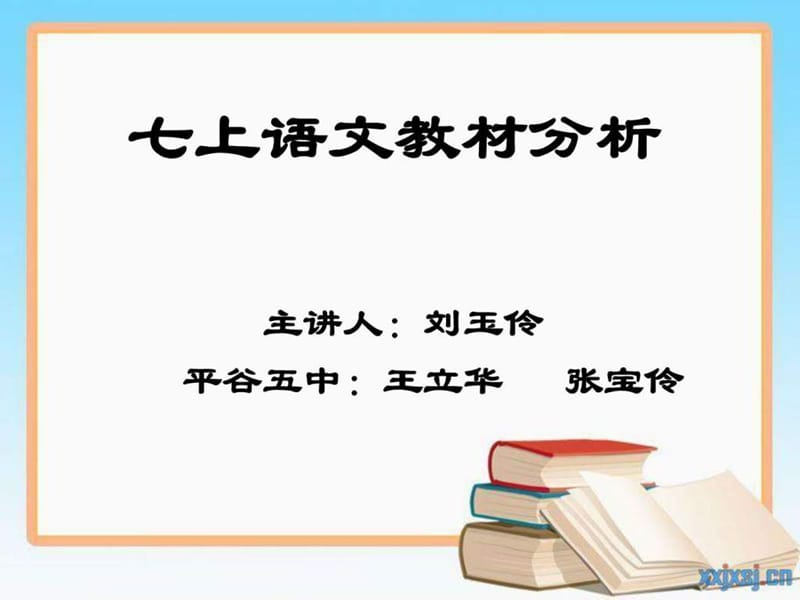 七上语文教材分析

主讲人：刘玉伶

平谷五中：王立华　张宝伶

xxjxsj.cn